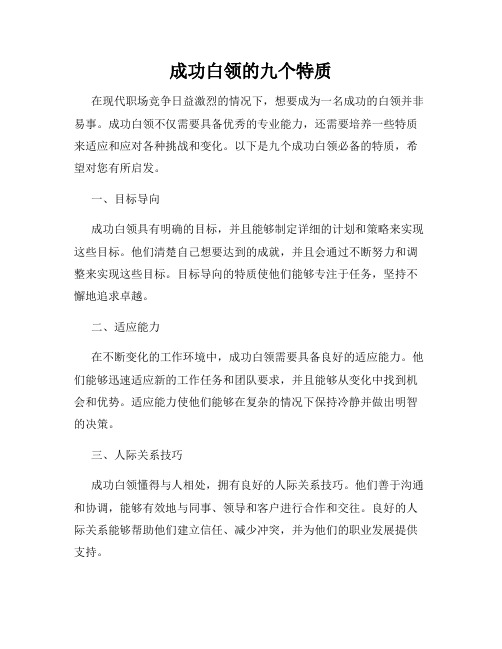 成功白领的九个特质

在现代职场竞争日益激烈的情况下，想要成为一名成功的白领并非易事。成功白领不仅需要具备优秀的专业能力，还需要培养一些特质来适应和应对各种挑战和变化。以下是九个成功白领必备的特质，希望对您有所启发。

一、目标导向

成功白领具有明确的目标，并且能够制定详细的计划和策略来实现这些目标。他们清楚自己想要达到的成就，并且会通过不断努力和调整来实现这些目标。目标导向的特质使他们能够专注于任务，坚持不懈地追求卓越。

二、适应能力

在不断变化的工作环境中，成功白领需要具备良好的适应能力。他们能够迅速适应新的工作任务和团队要求，并且能够从变化中找到机会和优势。适应能力使他们能够在复杂的情况下保持冷静并做出明智的决策。

三、人际关系技巧

成功白领懂得与人相处，拥有良好的人际关系技巧。他们善于沟通和协调，能够有效地与同事、领导和客户进行合作和交往。良好的人际关系能够帮助他们建立信任、减少冲突，并为他们的职业发展提供支持。